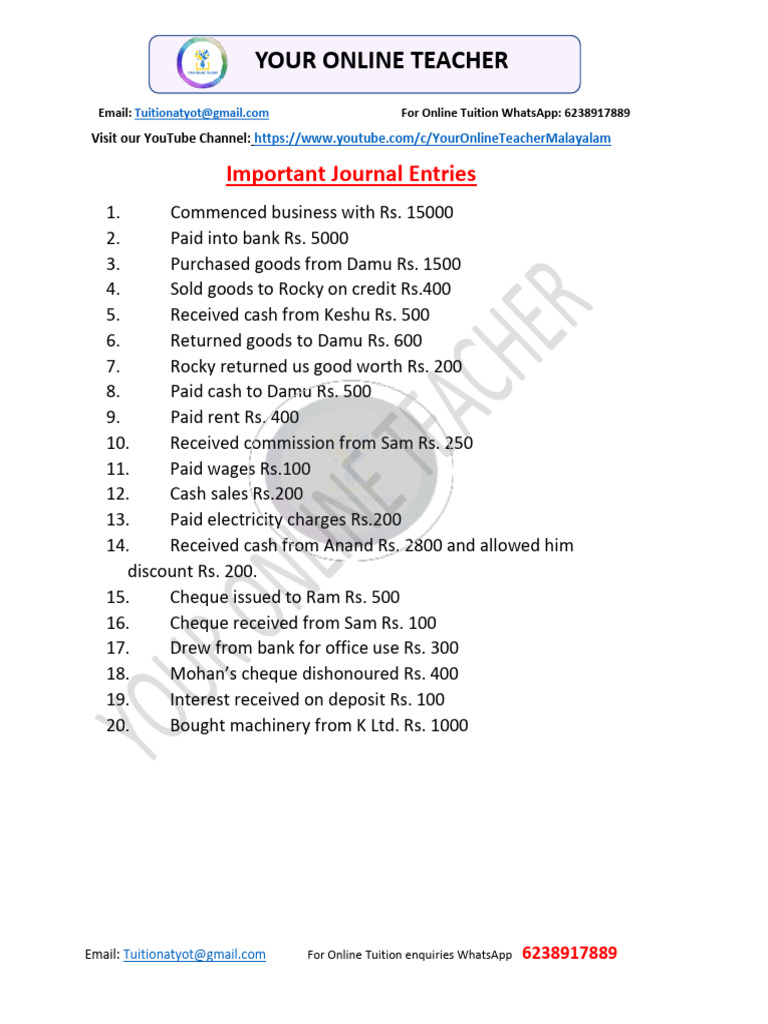 YOUR ONLINE TEACHER

Email: Tuitionatyot@gmail.com For Online Tuition WhatsApp: 6238917889

Visit our YouTube Channel: https://www.youtube.com/c/YourOnlineTeacherMalayalam

Important Journal Entries

1. Commenced business with Rs. 15000
2. Paid into bank Rs. 5000
3. Purchased goods from Damu Rs. 1500
4. Sold goods to Rocky on credit Rs.400
5. Received cash from Keshu Rs. 500
6. Returned goods to Damu Rs. 600
7. Rocky returned us good worth Rs. 200
8. Paid cash to Damu Rs. 500
9. Paid rent Rs. 400
10. Received commission from Sam Rs. 250
11. Paid wages Rs.100
12. Cash sales Rs.200
13. Paid electricity charges Rs.200
14. Received cash from Anand Rs. 2800 and allowed him discount Rs. 200.
15. Cheque issued to Ram Rs. 500
16. Cheque received from Sam Rs. 100
17. Drew from bank for office use Rs. 300
18. Mohan's cheque dishonoured Rs. 400
19. Interest received on deposit Rs. 100
20. Bought machinery from K Ltd. Rs. 1000

YOUR ONLINE TEACHER

Email: Tuitionatyot@gmail.com For Online Tuition enquiries WhatsApp 6238917889